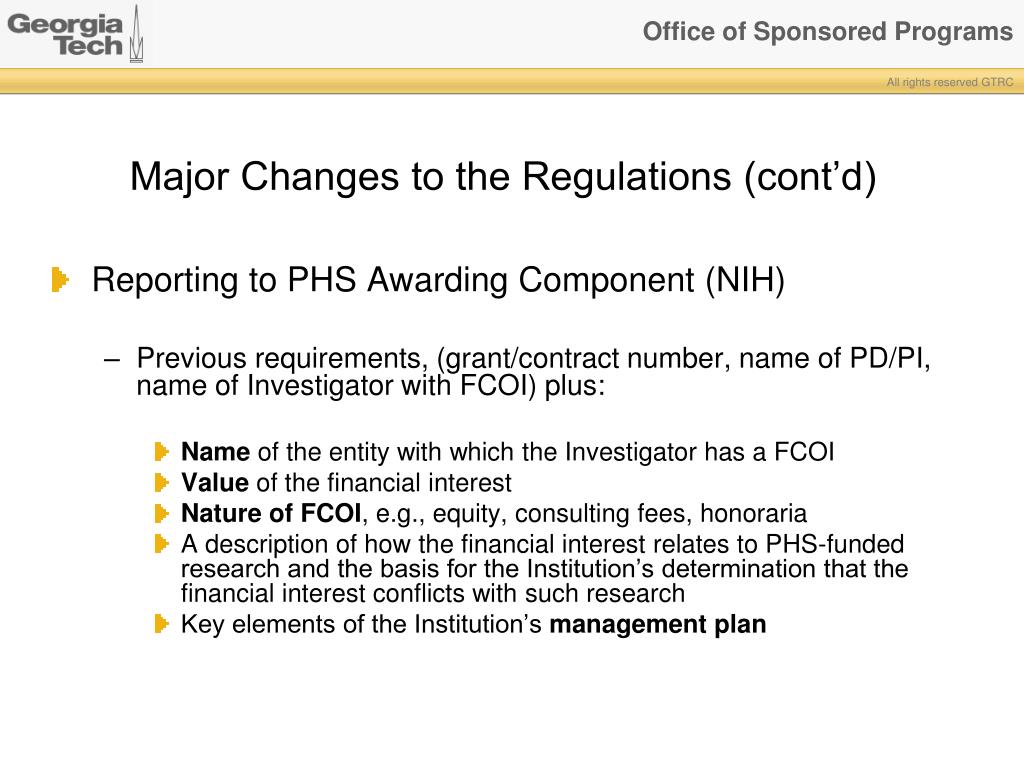 Georgia Tech

Office of Sponsored Programs

All rights reserved GTRC

Major Changes to the Regulations (cont'd)

Reporting to PHS Awarding Component (NIH)

– Previous requirements, (grant/contract number, name of PD/PI, name of Investigator with FCOI) plus:

Name of the entity with which the Investigator has a FCOI
Value of the financial interest
Nature of FCOI, e.g., equity, consulting fees, honoraria
A description of how the financial interest relates to PHS-funded research and the basis for the Institution's determination that the financial interest conflicts with such research
Key elements of the Institution's management plan